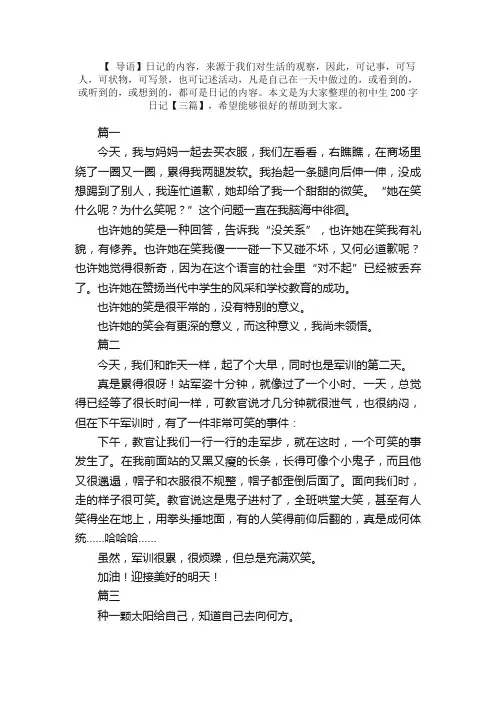 【 导语】日记的内容，来源于我们对生活的观察，因此，可记事，可写人，可状物，可写景，也可记述活动，凡是自己在一天中做过的，或看到的，或听到的，或想到的，都可是日记的内容。本文是为大家整理的初中生 200 字日记【三篇】，希望能够很好的帮助到大家。

篇一

今天，我与妈妈一起去买衣服，我们左看看，右瞧瞧，在商场里绕了一圈又一圈，累得我两腿发软。我抬起一条腿向后伸一伸，没成想踢到了别人，我连忙道歉，她却给了我一个甜甜的微笑。“她在笑什么呢？为什么笑呢？”这个问题一直在我脑海中徘徊。

也许她的笑是一种回答，告诉我“没关系”，也许她在笑我有礼貌，有修养。也许她在笑我傻一一碰一下又碰不坏，又何必道歉呢？也许她觉得很新奇，因为在这个语言的社会里“对不起”已经被丢弃了。也许她在赞扬当代中学生的风采和学校教育的成功。

也许她的笑是很平常的，没有特别的意义。

也许她的笑会有更深的意义，而这种意义，我尚未领悟。

篇二

今天，我们和昨天一样，起了个大早，同时也是军训的第二天。

真是累得很呀！站军姿十分钟，就像过了一个小时、一天，总觉得已经等了很长时间一样，可教官说才几分钟就很泄气，也很纳闷，但在下午军训时，有了一件非常可笑的事件：

下午，教官让我们一行一行的走军步，就在这时，一个可笑的事发生了。在我前面站的又黑又瘦的长条，长得可像个小鬼子，而且他又很邋遢，帽子和衣服很不规整，帽子都歪倒后面了。面向我们时，走的样子很可笑。教官说这是鬼子进村了，全班哄堂大笑，甚至有人笑得坐在地上，用拳头捶地面，有的人笑得前仰后翻的，真是成何体统……哈哈哈……

虽然，军训很累，很烦躁，但总是充满欢笑。

加油！迎接美好的明天！

篇三

种一颗太阳给自己，知道自己去向何方。